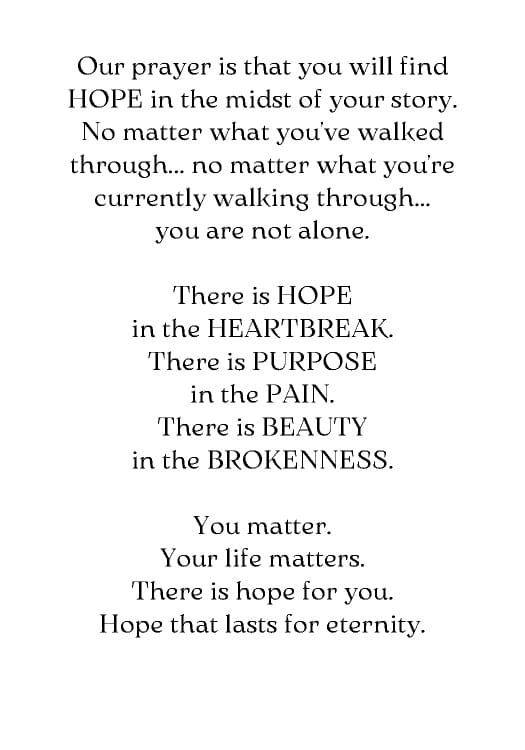 Our prayer is that you will find HOPE in the midst of your story. No matter what you've walked through... no matter what you're currently walking through... you are not alone.

There is HOPE
in the HEARTBREAK.
There is PURPOSE
in the PAIN.
There is BEAUTY
in the BROKENNESS.

You matter.
Your life matters.
There is hope for you.
Hope that lasts for eternity.